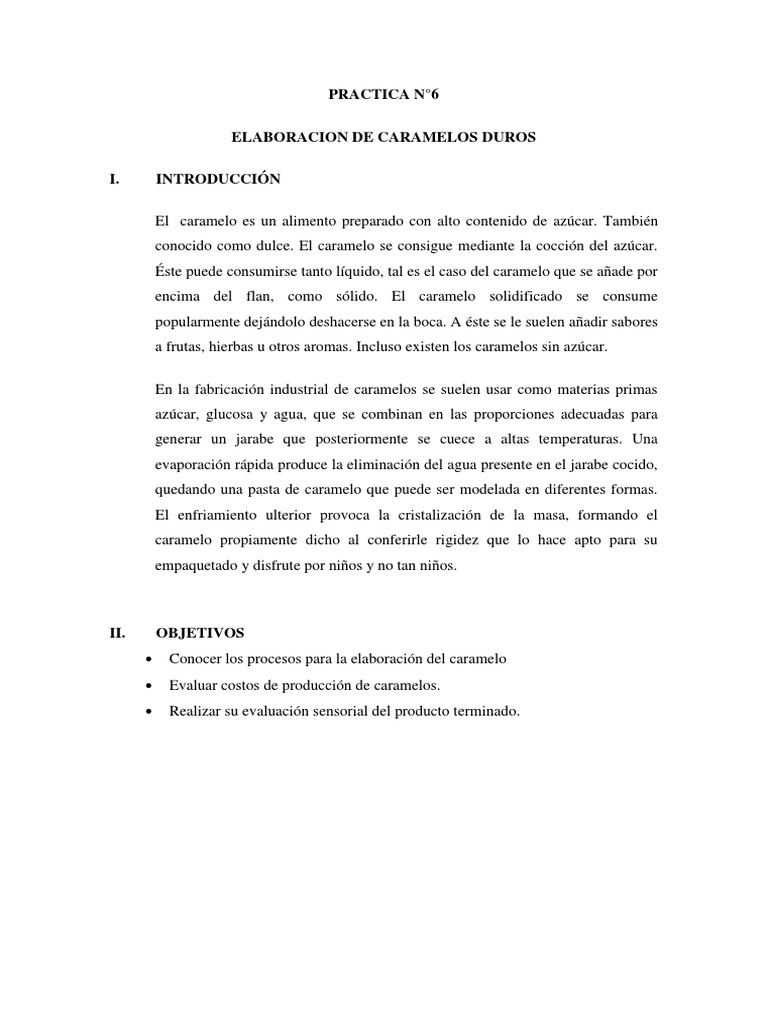 PRACTICA N°6

ELABORACION DE CARAMELOS DUROS

I. INTRODUCCIÓN

El caramelo es un alimento preparado con alto contenido de azúcar. También conocido como dulce. El caramelo se consigue mediante la cocción del azúcar. Éste puede consumirse tanto líquido, tal es el caso del caramelo que se añade por encima del flan, como sólido. El caramelo solidificado se consume popularmente dejándolo deshacerse en la boca. A éste se le suelen añadir sabores a frutas, hierbas u otros aromas. Incluso existen los caramelos sin azúcar.

En la fabricación industrial de caramelos se suelen usar como materias primas azúcar, glucosa y agua, que se combinan en las proporciones adecuadas para generar un jarabe que posteriormente se cuece a altas temperaturas. Una evaporación rápida produce la eliminación del agua presente en el jarabe cocido, quedando una pasta de caramelo que puede ser modelada en diferentes formas. El enfriamiento ulterior provoca la cristalización de la masa, formando el caramelo propiamente dicho al conferirle rigidez que lo hace apto para su empaquetado y disfrute por niños y no tan niños.

II. OBJETIVOS

• Conocer los procesos para la elaboración del caramelo
• Evaluar costos de producción de caramelos.
• Realizar su evaluación sensorial del producto terminado.